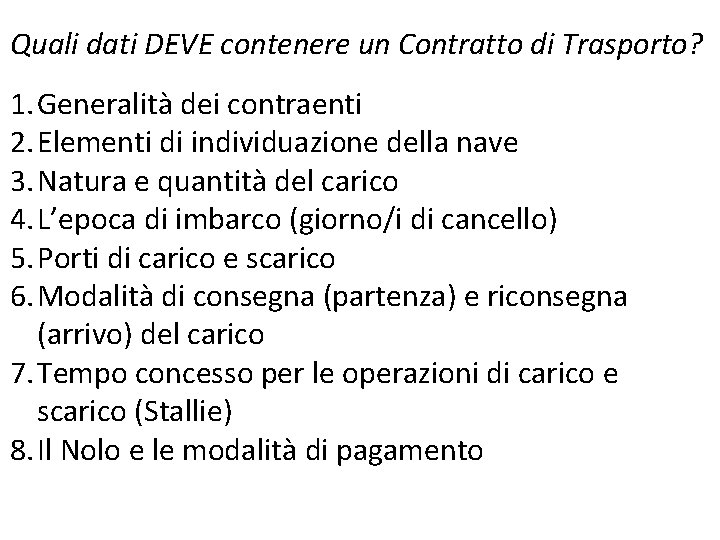 Quali dati DEVE contenere un Contratto di Trasporto?

1. Generalità dei contraenti
2. Elementi di individuazione della nave
3. Natura e quantità del carico
4. L'epoca di imbarco (giorno/i di cancello)
5. Porti di carico e scarico
6. Modalità di consegna (partenza) e riconsegna (arrivo) del carico
7. Tempo concesso per le operazioni di carico e scarico (Stallie)
8. Il Nolo e le modalità di pagamento